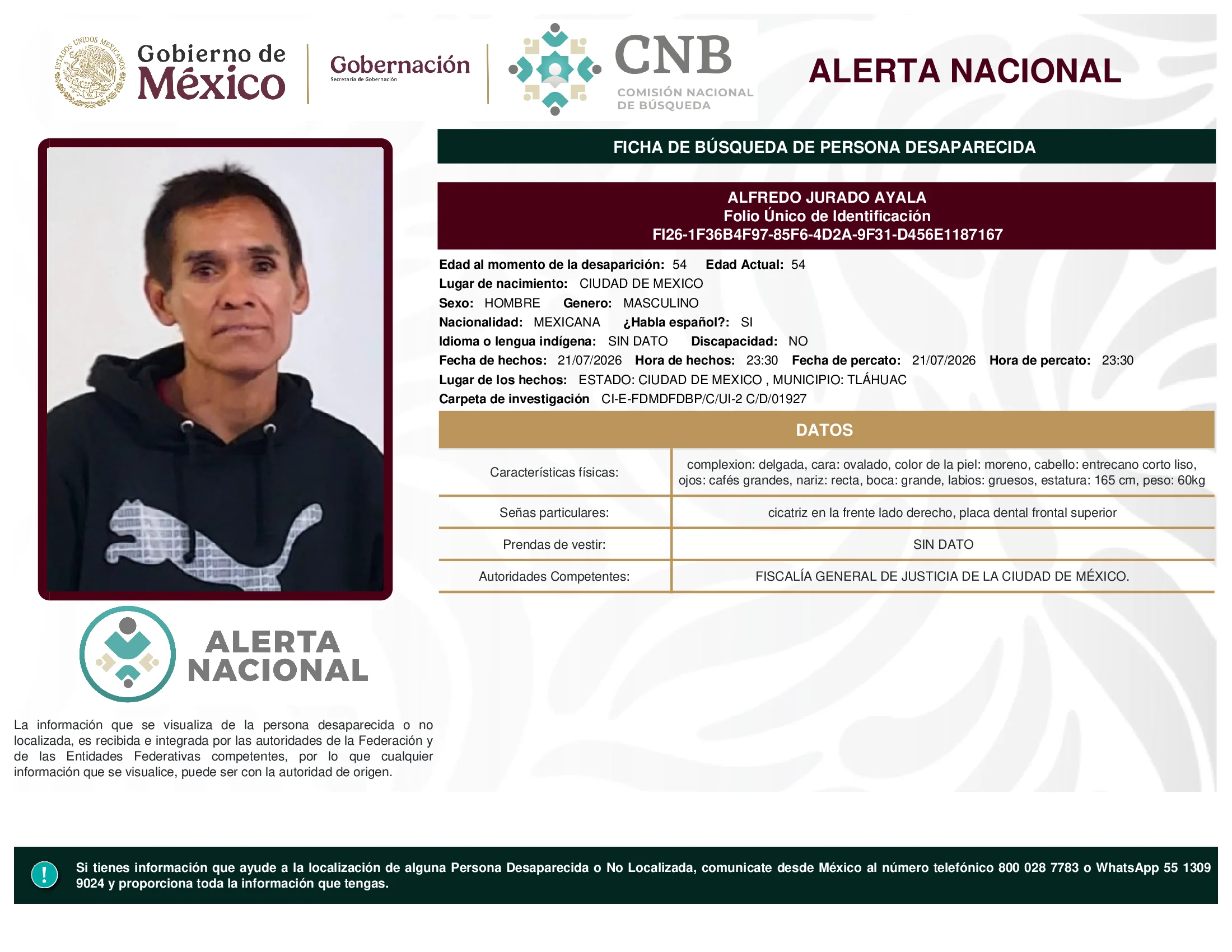 ESTADOS UNIDOS MEXICANOS

Gobierno de México

Gobernación
Secretaría de Gobernación

CNB
COMISIÓN NACIONAL DE BÚSQUEDA

ALERTA NACIONAL

FICHA DE BÚSQUEDA DE PERSONA DESAPARECIDA

ALFREDO JURADO AYALA
Folio Único de Identificación
FI26-1F36B4F97-85F6-4D2A-9F31-D456E1187167

Edad al momento de la desaparición: 54 Edad Actual: 54
Lugar de nacimiento: CIUDAD DE MEXICO
Sexo: HOMBRE Genero: MASCULINO
Nacionalidad: MEXICANA ¿Habla español?: SI
Idioma o lengua indígena: SIN DATO Discapacidad: NO
Fecha de hechos: 21/07/2026 Hora de hechos: 23:30 Fecha de percato: 21/07/2026 Hora de percato: 23:30
Lugar de los hechos: ESTADO: CIUDAD DE MEXICO , MUNICIPIO: TLÁHUAC
Carpeta de investigación CI-E-FDMDFDBP/C/UI-2 C/D/01927

DATOS

| Características físicas: | complexion: delgada, cara: ovalado, color de la piel: moreno, cabello: entrecano corto liso, ojos: cafés grandes, nariz: recta, boca: grande, labios: gruesos, estatura: 165 cm, peso: 60kg |
|---|---|
| Señas particulares: | cicatriz en la frente lado derecho, placa dental frontal superior |
| Prendas de vestir: | SIN DATO |
| Autoridades Competentes: | FISCALÍA GENERAL DE JUSTICIA DE LA CIUDAD DE MÉXICO. |

ALERTA NACIONAL

La información que se visualiza de la persona desaparecida o no localizada, es recibida e integrada por las autoridades de la Federación y de las Entidades Federativas competentes, por lo que cualquier información que se visualice, puede ser con la autoridad de origen.

!
Si tienes información que ayude a la localización de alguna Persona Desaparecida o No Localizada, comunicate desde México al número telefónico 800 028 7783 o WhatsApp 55 1309 9024 y proporciona toda la información que tengas.